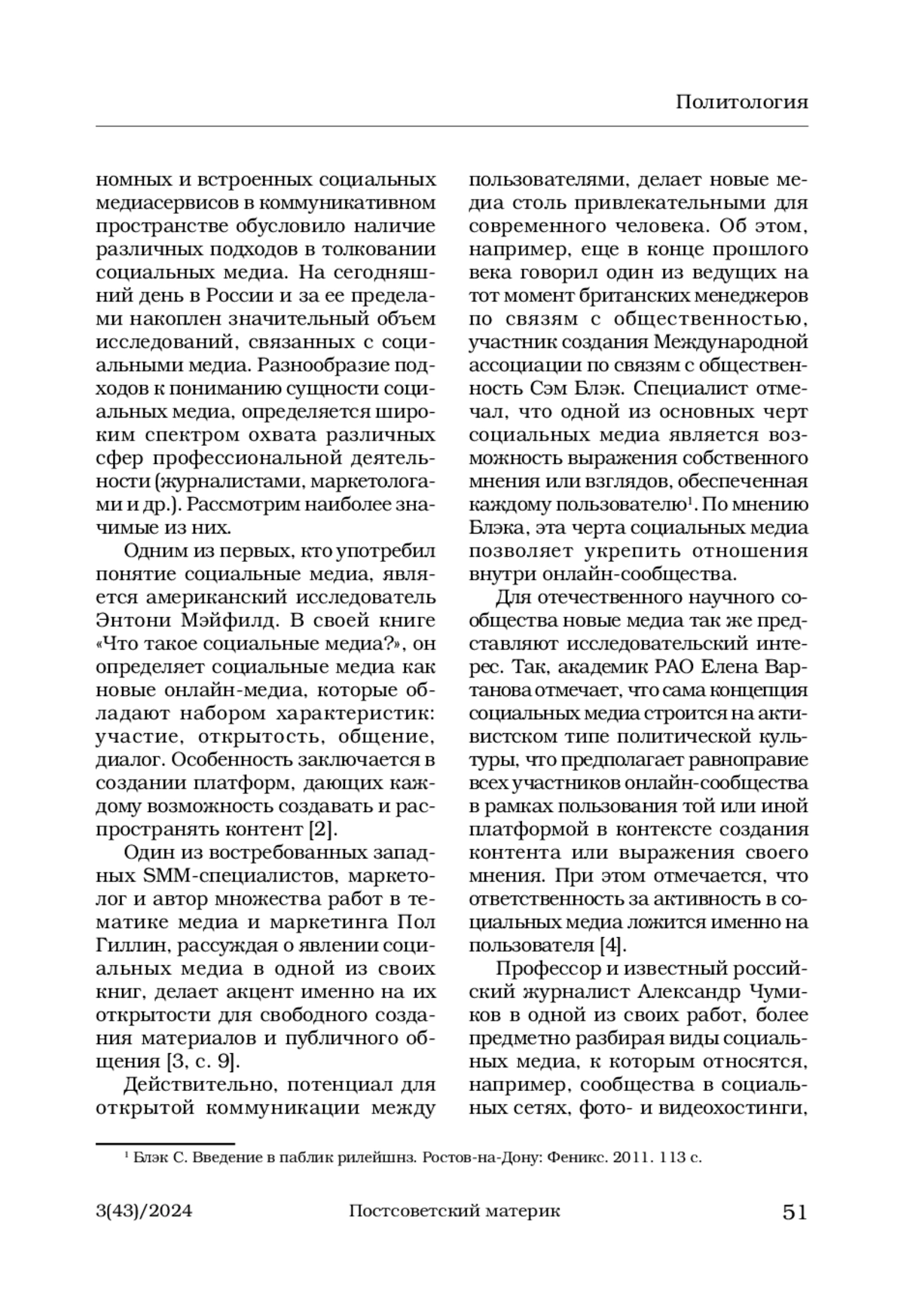 Политология

номных и встроенных социальных медиасервисов в коммуникативном пространстве обусловило наличие различных подходов в толковании социальных медиа. На сегодняшний день в России и за ее пределами накоплен значительный объем исследований, связанных с социальными медиа. Разнообразие подходов к пониманию сущности социальных медиа, определяется широким спектром охвата различных сфер профессиональной деятельности (журналистами, маркетологами и др.). Рассмотрим наиболее значимые из них.

Одним из первых, кто употребил понятие социальные медиа, является американский исследователь Энтони Мэйфилд. В своей книге «Что такое социальные медиа?», он определяет социальные медиа как новые онлайн-медиа, которые обладают набором характеристик: участие, открытость, общение, диалог. Особенность заключается в создании платформ, дающих каждому возможность создавать и распространять контент [2].

Один из востребованных западных SMM-специалистов, маркетолог и автор множества работ в тематике медиа и маркетинга Пол Гиллин, рассуждая о явлении социальных медиа в одной из своих книг, делает акцент именно на их открытости для свободного создания материалов и публичного общения [3, с. 9].

Действительно, потенциал для открытой коммуникации между пользователями, делает новые медиа столь привлекательными для современного человека. Об этом, например, еще в конце прошлого века говорил один из ведущих на тот момент британских менеджеров по связям с общественностью, участник создания Международной ассоциации по связям с общественность Сэм Блэк. Специалист отмечал, что одной из основных черт социальных медиа является возможность выражения собственного мнения или взглядов, обеспеченная каждому пользователю$^1$. По мнению Блэка, эта черта социальных медиа позволяет укрепить отношения внутри онлайн-сообщества.

Для отечественного научного сообщества новые медиа так же представляют исследовательский интерес. Так, академик РАО Елена Вартанова отмечает, что сама концепция социальных медиа строится на активистском типе политической культуры, что предполагает равноправие всех участников онлайн-сообщества в рамках пользования той или иной платформой в контексте создания контента или выражения своего мнения. При этом отмечается, что ответственность за активность в социальных медиа ложится именно на пользователя [4].

Профессор и известный российский журналист Александр Чумиков в одной из своих работ, более предметно разбирая виды социальных медиа, к которым относятся, например, сообщества в социальных сетях, фото- и видеохостинги,

$^1$ Блэк С. Введение в паблик рилейшнз. Ростов-на-Дону: Феникс. 2011. 113 с.

3(43)/2024 Постсоветский материк 51